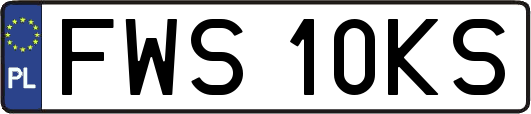 PL
FWS 10KS